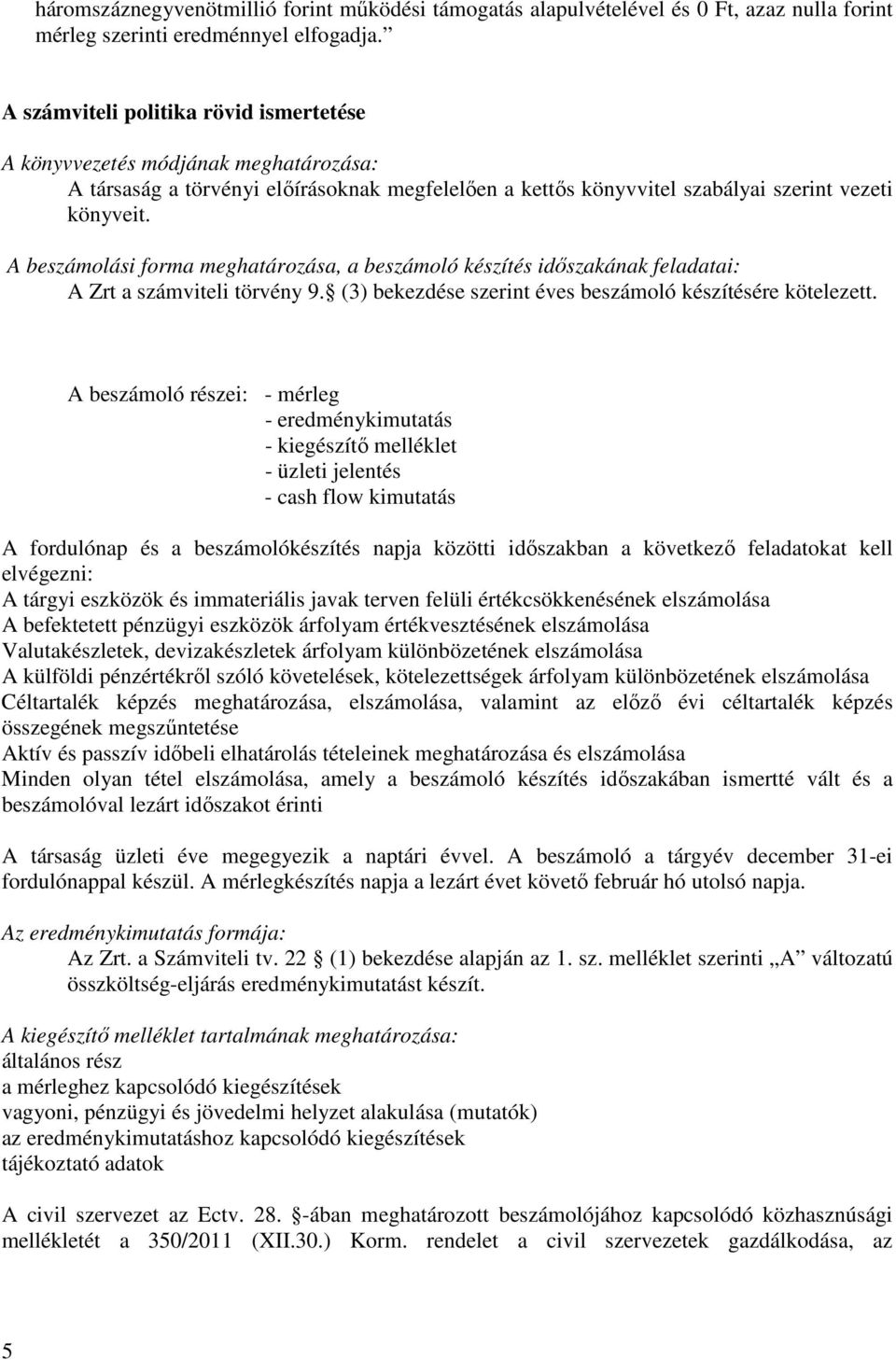 háromszáznegyvenötmillió forint működési támogatás alapulvételével és 0 Ft, azaz nulla forint mérleg szerinti eredménnyel elfogadja.”

A számviteli politika rövid ismertetése
A könyvvezetés módjának meghatározása:
A társaság a törvényi előírásoknak megfelelően a kettős könyvvitel szabályai szerint vezeti könyveit.

A beszámolási forma meghatározása, a beszámoló készítés időszakának feladatai:
A Zrt a számviteli törvény 9. (3) bekezdése szerint éves beszámoló készítésére kötelezett.

A beszámoló részei: - mérleg
- eredménykimutatás
- kiegészítő melléklet
- üzleti jelentés
- cash flow kimutatás

A fordulónap és a beszámolókészítés napja közötti időszakban a következő feladatokat kell elvégezni:
A tárgyi eszközök és immateriális javak terven felüli értékcsökkenésének elszámolása
A befektetett pénzügyi eszközök árfolyam értékvesztésének elszámolása
Valutakészletek, devizakészletek árfolyam különbözetének elszámolása
A külföldi pénzértékről szóló követelések, kötelezettségek árfolyam különbözetének elszámolása
Céltartalék képzés meghatározása, elszámolása, valamint az előző évi céltartalék képzés összegének megszűntetése
Aktív és passzív időbeli elhatárolás tételeinek meghatározása és elszámolása
Minden olyan tétel elszámolása, amely a beszámoló készítés időszakában ismertté vált és a beszámolóval lezárt időszakot érinti

A társaság üzleti éve megegyezik a naptári évvel. A beszámoló a tárgyév december 31-ei fordulónappal készül. A mérlegkészítés napja a lezárt évet követő február hó utolsó napja.

Az eredménykimutatás formája:
Az Zrt. a Számviteli tv. 22 (1) bekezdése alapján az 1. sz. melléklet szerinti „A” változatú összköltség-eljárás eredménykimutatást készít.

A kiegészítő melléklet tartalmának meghatározása:
általános rész
a mérleghez kapcsolódó kiegészítések
vagyoni, pénzügyi és jövedelmi helyzet alakulása (mutatók)
az eredménykimutatáshoz kapcsolódó kiegészítések
tájékoztató adatok

A civil szervezet az Ectv. 28. -ában meghatározott beszámolójához kapcsolódó közhasznúsági mellékletét a 350/2011 (XII.30.) Korm. rendelet a civil szervezetek gazdálkodása, az

5